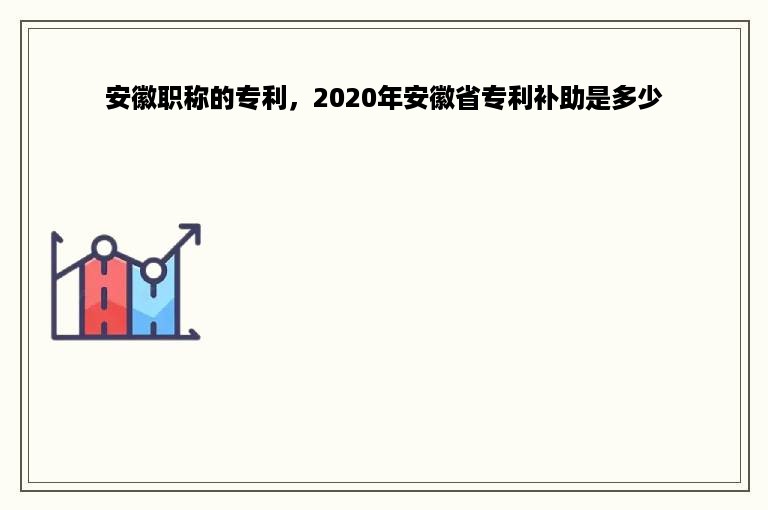 安徽职称的专利，2020年安徽省专利补助是多少